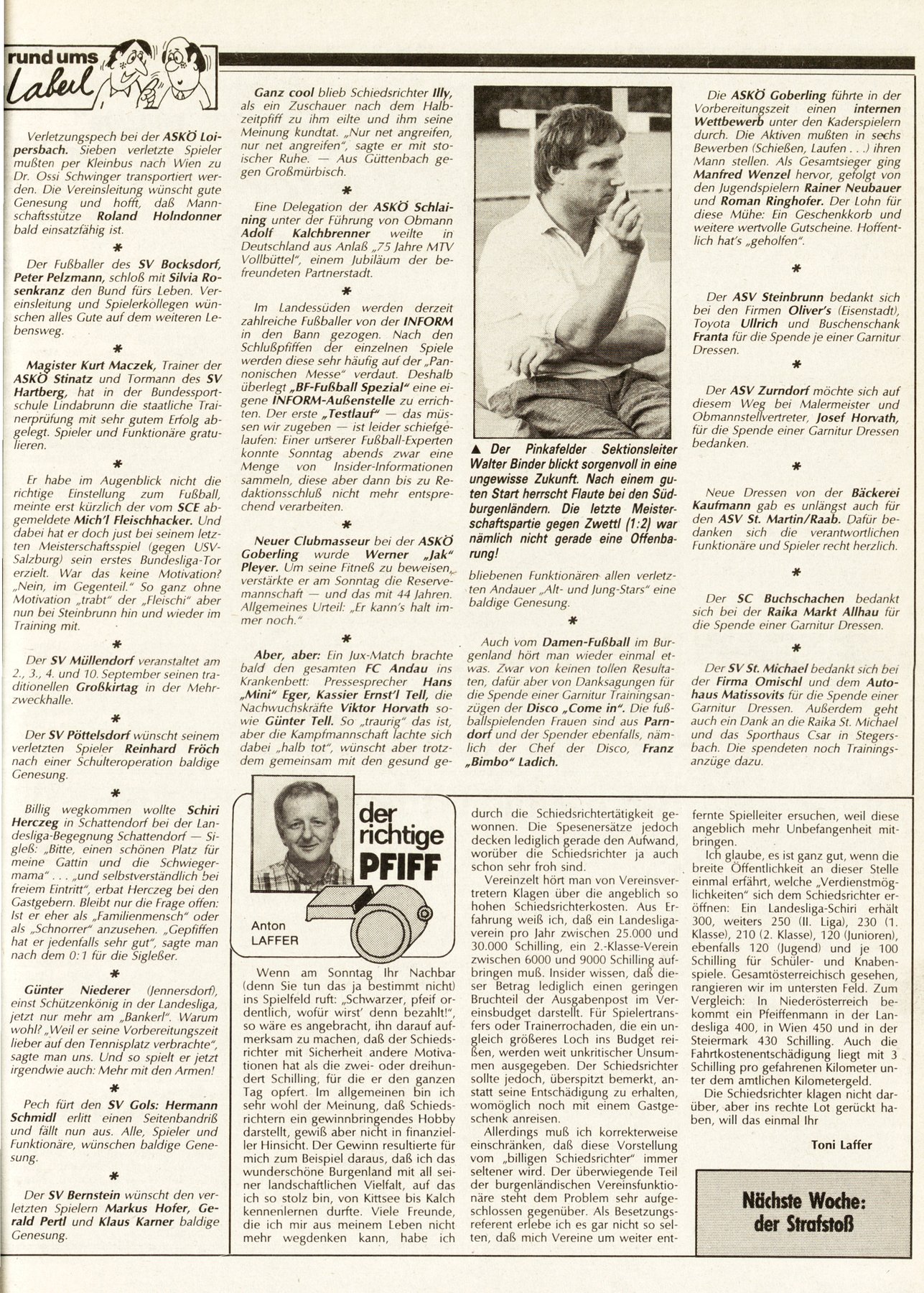 rund ums Laberl

Verletzungspech bei der ASKÖ Loipersbach. Sieben verletzte Spieler mußten per Kleinbus nach Wien zu Dr. Ossi Schwinger transportiert werden. Die Vereinsleitung wünscht gute Genesung und hofft, daß Mannschaftsstütze Roland Holndonner bald einsatzfähig ist.

*

Der Fußballer des SV Bocksdorf, Peter Pelzmann, schloß mit Silvia Rosenkranz den Bund fürs Leben. Vereinsleitung und Spielerkollegen wünschen alles Gute auf dem weiteren Lebensweg.

*

Magister Kurt Maczek, Trainer der ASKÖ Stinatz und Tormann des SV Hartberg, hat in der Bundessportschule Lindabrunn die staatliche Trainerprüfung mit sehr gutem Erfolg abgelegt. Spieler und Funktionäre gratulieren.

*

Er habe im Augenblick nicht die richtige Einstellung zum Fußball, meinte erst kürzlich der vom SCE abgemeldete Mich'l Fleischhacker. Und dabei hat er doch just bei seinem letzten Meisterschaftsspiel (gegen USV-Salzburg) sein erstes Bundesliga-Tor erzielt. War das keine Motivation? „Nein, im Gegenteil." So ganz ohne Motivation „trabt" der „Fleischi" aber nun bei Steinbrunn hin und wieder im Training mit.

*

Der SV Müllendorf veranstaltet am 2., 3., 4. und 10. September seinen traditionellen Großkirtag in der Mehrzweckhalle.

*

Der SV Pöttelsdorf wünscht seinem verletzten Spieler Reinhard Fröch nach einer Schulteroperation baldige Genesung.

*

Billig wegkommen wollte Schiri Herczeg in Schattendorf bei der Landesliga-Begegnung Schattendorf — Sigleß: „Bitte, einen schönen Platz für meine Gattin und die Schwiegermama" . . . „und selbstverständlich bei freiem Eintritt", erbat Herczeg bei den Gastgebern. Bleibt nur die Frage offen: Ist er eher als „Familienmensch" oder als „Schnorrer" anzusehen. „Gepfiffen hat er jedenfalls sehr gut", sagte man nach dem 0:1 für die Sigleßer.

*

Günter Niederer (Jennersdorf), einst Schützenkönig in der Landesliga, jetzt nur mehr am „Bankerl". Warum wohl? „Weil er seine Vorbereitungszeit lieber auf den Tennisplatz verbrachte", sagte man uns. Und so spielt er jetzt irgendwie auch: Mehr mit den Armen!

*

Pech fürt den SV Gols: Hermann Schmidl erlitt einen Seitenbandriß und fällt nun aus. Alle, Spieler und Funktionäre, wünschen baldige Genesung.

*

Der SV Bernstein wünscht den verletzten Spielern Markus Hofer, Gerald Pertl und Klaus Karner baldige Genesung.

Ganz cool blieb Schiedsrichter Illy, als ein Zuschauer nach dem Halbzeitpfiff zu ihm eilte und ihm seine Meinung kundtat. „Nur net angreifen, nur net angreifen", sagte er mit stoischer Ruhe. — Aus Güttenbach gegen Großmürbisch.

*

Eine Delegation der ASKÖ Schlaining unter der Führung von Obmann Adolf Kalchbrenner weilte in Deutschland aus Anlaß „75 Jahre MTV Vollbüttel", einem Jubiläum der befreundeten Partnerstadt.

*

Im Landessüden werden derzeit zahlreiche Fußballer von der INFORM in den Bann gezogen. Nach den Schlußpfiffen der einzelnen Spiele werden diese sehr häufig auf der „Pannonischen Messe" verdaut. Deshalb überlegt „BF-Fußball Spezial" eine eigene INFORM-Außenstelle zu errichten. Der erste „Testlauf" — das müssen wir zugeben — ist leider schiefgelaufen: Einer unserer Fußball-Experten konnte Sonntag abends zwar eine Menge von Insider-Informationen sammeln, diese aber dann bis zu Redaktionsschluß nicht mehr entsprechend verarbeiten.

*

Neuer Clubmasseur bei der ASKÖ Goberling wurde Werner „Jak" Pleyer. Um seine Fitneß zu beweisen, verstärkte er am Sonntag die Reservemannschaft — und das mit 44 Jahren. Allgemeines Urteil: „Er kann's halt immer noch."

*

Aber, aber: Ein Jux-Match brachte bald den gesamten FC Andau ins Krankenbett: Pressesprecher Hans „Mini" Eger, Kassier Ernst'l Tell, die Nachwuchskräfte Viktor Horvath sowie Günter Tell. So „traurig" das ist, aber die Kampfmannschaft lachte sich dabei „halb tot", wünscht aber trotzdem gemeinsam mit den gesund gebliebenen Funktionären allen verletzten Andauer „Alt- und Jung-Stars" eine baldige Genesung.

▲ Der Pinkafelder Sektionsleiter Walter Binder blickt sorgenvoll in eine ungewisse Zukunft. Nach einem guten Start herrscht Flaute bei den Südburgenländern. Die letzte Meisterschaftspartie gegen Zwettl (1:2) war nämlich nicht gerade eine Offenbarung!

*

Auch vom Damen-Fußball im Burgenland hört man wieder einmal etwas. Zwar von keinen tollen Resultaten, dafür aber von Danksagungen für die Spende einer Garnitur Trainingsanzügen der Disco „Come in". Die fußballspielenden Frauen sind aus Parndorf und der Spender ebenfalls, nämlich der Chef der Disco, Franz „Bimbo" Ladich.

Die ASKÖ Goberling führte in der Vorbereitungszeit einen internen Wettbewerb unter den Kaderspielern durch. Die Aktiven mußten in sechs Bewerben (Schießen, Laufen . . .) ihren Mann stellen. Als Gesamtsieger ging Manfred Wenzel hervor, gefolgt von den Jugendspielern Rainer Neubauer und Roman Ringhofer. Der Lohn für diese Mühe: Ein Geschenkkorb und weitere wertvolle Gutscheine. Hoffentlich hat's „geholfen".

*

Der ASV Steinbrunn bedankt sich bei den Firmen Oliver's (Eisenstadt), Toyota Ullrich und Buschenschank Franta für die Spende je einer Garnitur Dressen.

*

Der ASV Zurndorf möchte sich auf diesem Weg bei Malermeister und Obmannstellvertreter, Josef Horvath, für die Spende einer Garnitur Dressen bedanken.

*

Neue Dressen von der Bäckerei Kaufmann gab es unlängst auch für den ASV St. Martin/Raab. Dafür bedanken sich die verantwortlichen Funktionäre und Spieler recht herzlich.

*

Der SC Buchschachen bedankt sich bei der Raika Markt Allhau für die Spende einer Garnitur Dressen.

*

Der SV St. Michael bedankt sich bei der Firma Omischl und dem Autohaus Matissovits für die Spende einer Garnitur Dressen. Außerdem geht auch ein Dank an die Raika St. Michael und das Sporthaus Csar in Stegersbach. Die spendeten noch Trainingsanzüge dazu.

der richtige PFIFF

Anton LAFFER

Wenn am Sonntag Ihr Nachbar (denn Sie tun das ja bestimmt nicht) ins Spielfeld ruft: „Schwarzer, pfeif ordentlich, wofür wirst' denn bezahlt!", so wäre es angebracht, ihn darauf aufmerksam zu machen, daß der Schiedsrichter mit Sicherheit andere Motivationen hat als die zwei- oder dreihundert Schilling, für die er den ganzen Tag opfert. Im allgemeinen bin ich sehr wohl der Meinung, daß Schiedsrichtern ein gewinnbringendes Hobby darstellt, gewiß aber nicht in finanzieller Hinsicht. Der Gewinn resultierte für mich zum Beispiel daraus, daß ich das wunderschöne Burgenland mit all seiner landschaftlichen Vielfalt, auf das ich so stolz bin, von Kittsee bis Kalch kennenlernen durfte. Viele Freunde, die ich mir aus meinem Leben nicht mehr wegdenken kann, habe ich durch die Schiedsrichtertätigkeit gewonnen. Die Spesenersätze jedoch decken lediglich gerade den Aufwand, worüber die Schiedsrichter ja auch schon sehr froh sind.

Vereinzelt hört man von Vereinsvertretern Klagen über die angeblich so hohen Schiedsrichterkosten. Aus Erfahrung weiß ich, daß ein Landesligaverein pro Jahr zwischen 25.000 und 30.000 Schilling, ein 2.-Klasse-Verein zwischen 6000 und 9000 Schilling aufbringen muß. Insider wissen, daß dieser Betrag lediglich einen geringen Bruchteil der Ausgabenpost im Vereinsbudget darstellt. Für Spielertransfers oder Trainerrochaden, die ein ungleich größeres Loch ins Budget reißen, werden weit unkritischer Unsummen ausgegeben. Der Schiedsrichter sollte jedoch, überspitzt bemerkt, anstatt seine Entschädigung zu erhalten, womöglich noch mit einem Gastgeschenk anreisen.

Allerdings muß ich korrekterweise einschränken, daß diese Vorstellung vom „billigen Schiedsrichter" immer seltener wird. Der überwiegende Teil der burgenländischen Vereinsfunktionäre steht dem Problem sehr aufgeschlossen gegenüber. Als Besetzungsreferent erlebe ich es gar nicht so selten, daß mich Vereine um weiter entfernte Spielleiter ersuchen, weil diese angeblich mehr Unbefangenheit mitbringen.

Ich glaube, es ist ganz gut, wenn die breite Öffentlichkeit an dieser Stelle einmal erfährt, welche „Verdienstmöglichkeiten" sich dem Schiedsrichter eröffnen: Ein Landesliga-Schiri erhält 300, weiters 250 (II. Liga), 230 (1. Klasse), 210 (2. Klasse), 120 (Junioren), ebenfalls 120 (Jugend) und je 100 Schilling für Schüler- und Knabenspiele. Gesamtösterreichisch gesehen, rangieren wir im untersten Feld. Zum Vergleich: In Niederösterreich bekommt ein Pfeiffenmann in der Landesliga 400, in Wien 450 und in der Steiermark 430 Schilling. Auch die Fahrtkostenentschädigung liegt mit 3 Schilling pro gefahrenen Kilometer unter dem amtlichen Kilometergeld.

Die Schiedsrichter klagen nicht darüber, aber ins rechte Lot gerückt haben, will das einmal Ihr

Toni Laffer

Nächste Woche: der Strafstoß